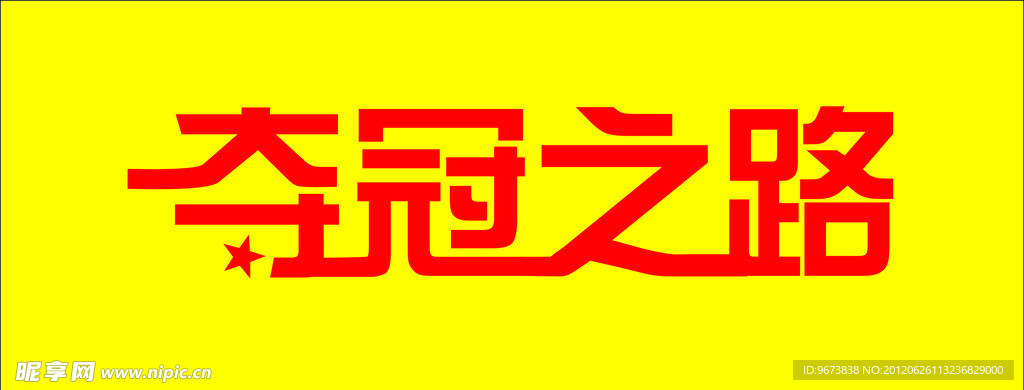 夺冠之路

昵享网 www.nipic.cn

ID:9673838 NO:20120626113236829000